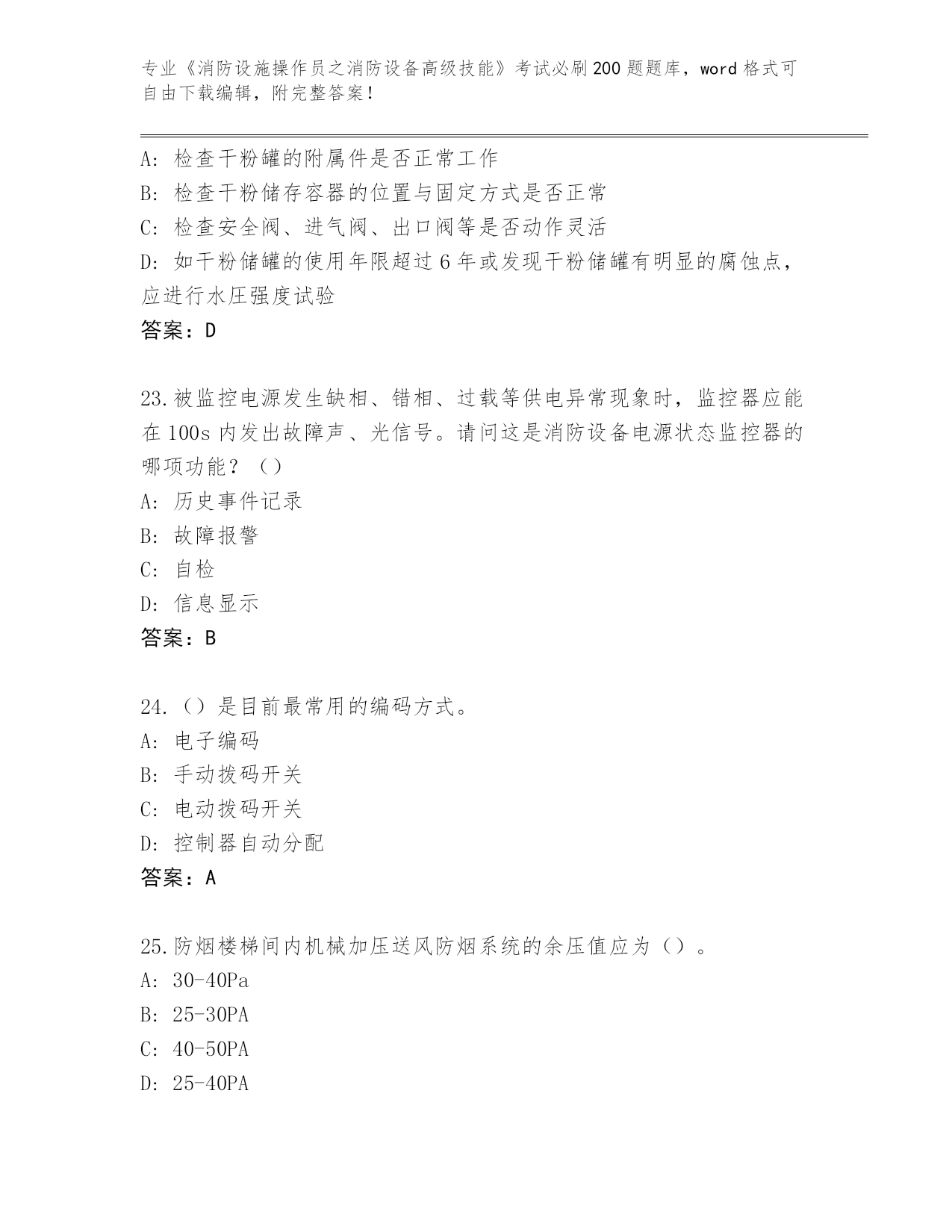 专业《消防设施操作员之消防设备高级技能》考试必刷200题题库，word格式可自由下载编辑，附完整答案！

A：检查干粉罐的附属件是否正常工作
B：检查干粉储存容器的位置与固定方式是否正常
C：检查安全阀、进气阀、出口阀等是否动作灵活
D：如干粉储罐的使用年限超过6年或发现干粉储罐有明显的腐蚀点，应进行水压强度试验
答案：D

23.被监控电源发生缺相、错相、过载等供电异常现象时，监控器应能在100s内发出故障声、光信号。请问这是消防设备电源状态监控器的哪项功能？（）
A：历史事件记录
B：故障报警
C：自检
D：信息显示
答案：B

24.（）是目前最常用的编码方式。
A：电子编码
B：手动拨码开关
C：电动拨码开关
D：控制器自动分配
答案：A

25.防烟楼梯间内机械加压送风防烟系统的余压值应为（）。
A：30-40Pa
B：25-30PA
C：40-50PA
D：25-40PA